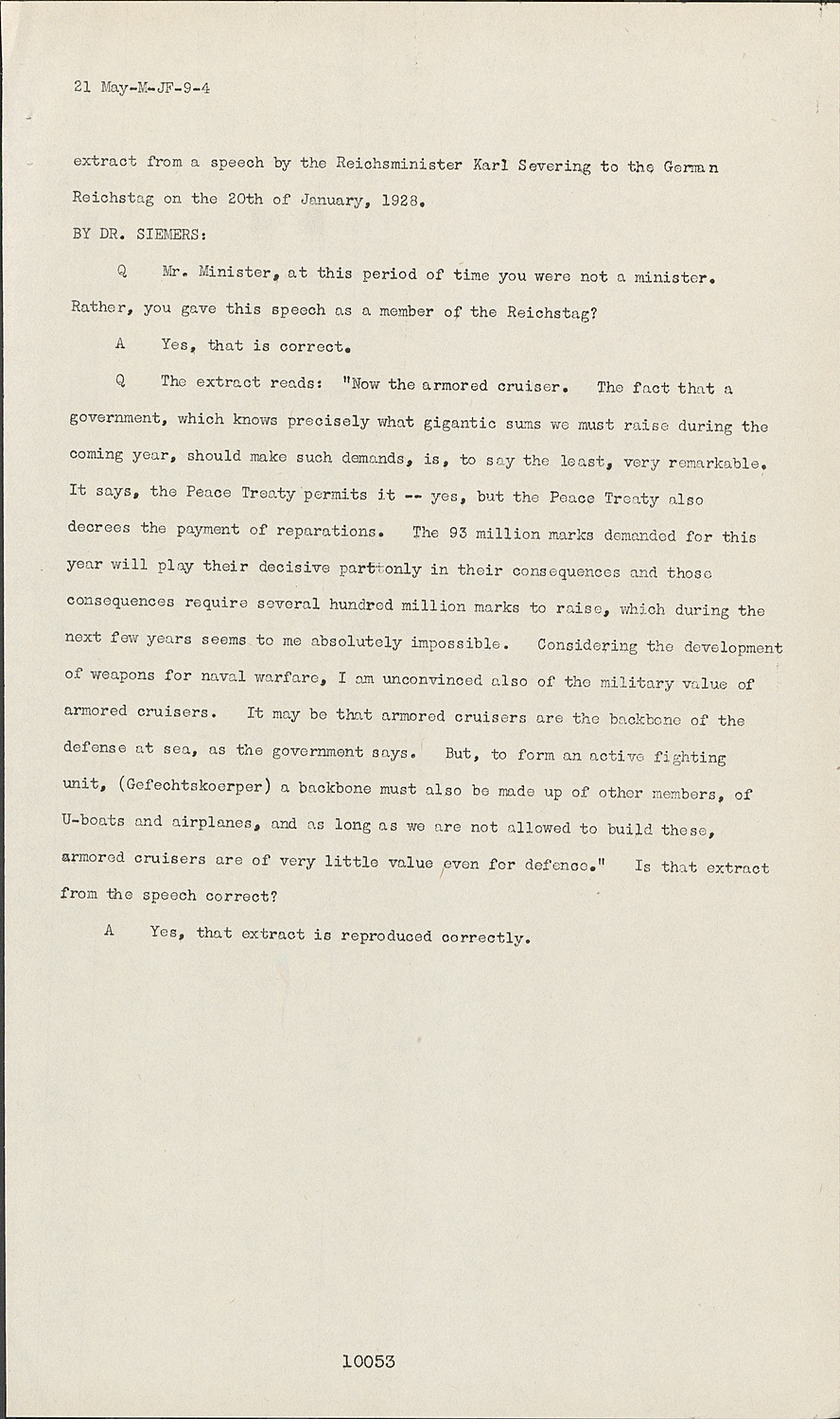 21 May-M-JF-9-4

extract from a speech by the Reichsminister Karl Severing to the German Reichstag on the 20th of January, 1928.

BY DR. SIEMERS:

Q Mr. Minister, at this period of time you were not a minister. Rather, you gave this speech as a member of the Reichstag?

A Yes, that is correct.

Q The extract reads: "Now the armored cruiser. The fact that a government, which knows precisely what gigantic sums we must raise during the coming year, should make such demands, is, to say the least, very remarkable. It says, the Peace Treaty permits it -- yes, but the Peace Treaty also decrees the payment of reparations. The 93 million marks demanded for this year will play their decisive part only in their consequences and those consequences require several hundred million marks to raise, which during the next few years seems to me absolutely impossible. Considering the development of weapons for naval warfare, I am unconvinced also of the military value of armored cruisers. It may be that armored cruisers are the backbone of the defense at sea, as the government says. But, to form an active fighting unit, (Gefechtskoerper) a backbone must also be made up of other members, of U-boats and airplanes, and as long as we are not allowed to build these, armored cruisers are of very little value even for defence." Is that extract from the speech correct?

A Yes, that extract is reproduced correctly.

10053